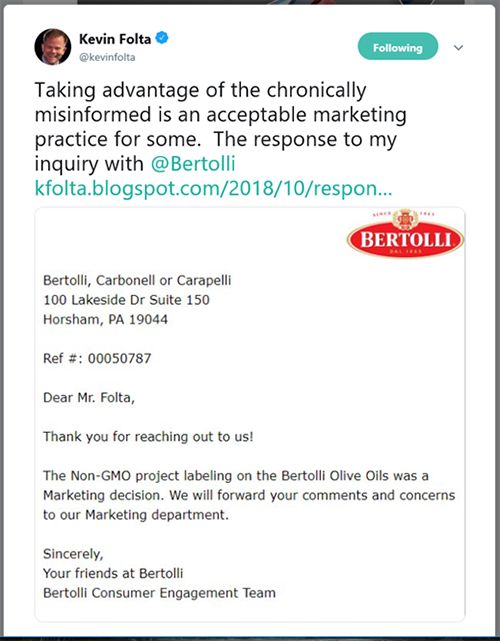 Kevin Folta
@kevinfolta

Following

Taking advantage of the chronically misinformed is an acceptable marketing practice for some. The response to my inquiry with @Bertolli kfolta.blogspot.com/2018/10/respon...

SINCE 1865
BERTOLLI
DAL 1865

Bertolli, Carbonell or Carapelli
100 Lakeside Dr Suite 150
Horsham, PA 19044

Ref #: 00050787

Dear Mr. Folta,

Thank you for reaching out to us!

The Non-GMO project labeling on the Bertolli Olive Oils was a Marketing decision. We will forward your comments and concerns to our Marketing department.

Sincerely,
Your friends at Bertolli
Bertolli Consumer Engagement Team